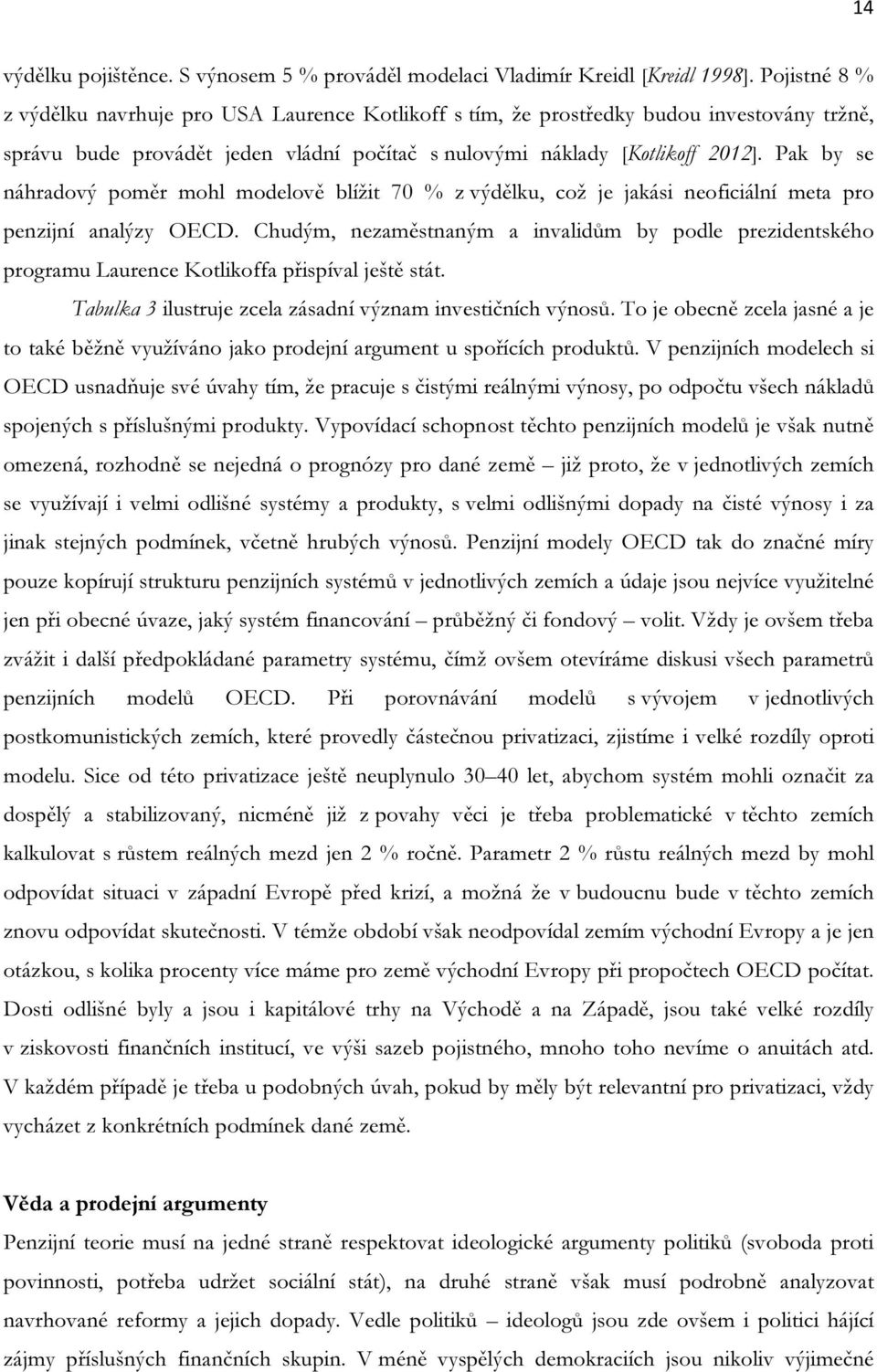 14

výdělku pojištěnce. S výnosem 5 % prováděl modelaci Vladimír Kreidl [Kreidl 1998]. Pojistné 8 % z výdělku navrhuje pro USA Laurence Kotlikoff s tím, že prostředky budou investovány tržně, správu bude provádět jeden vládní počítač s nulovými náklady [Kotlikoff 2012]. Pak by se náhradový poměr mohl modelově blížit 70 % z výdělku, což je jakási neoficiální meta pro penzijní analýzy OECD. Chudým, nezaměstnaným a invalidům by podle prezidentského programu Laurence Kotlikoffa přispíval ještě stát.

Tabulka 3 ilustruje zcela zásadní význam investičních výnosů. To je obecně zcela jasné a je to také běžně využíváno jako prodejní argument u spořících produktů. V penzijních modelech si OECD usnadňuje své úvahy tím, že pracuje s čistými reálnými výnosy, po odpočtu všech nákladů spojených s příslušnými produkty. Vypovídací schopnost těchto penzijních modelů je však nutně omezená, rozhodně se nejedná o prognózy pro dané země – již proto, že v jednotlivých zemích se využívají i velmi odlišné systémy a produkty, s velmi odlišnými dopady na čisté výnosy i za jinak stejných podmínek, včetně hrubých výnosů. Penzijní modely OECD tak do značné míry pouze kopírují strukturu penzijních systémů v jednotlivých zemích a údaje jsou nejvíce využitelné jen při obecné úvaze, jaký systém financování – průběžný či fondový – volit. Vždy je ovšem třeba zvážit i další předpokládané parametry systému, čímž ovšem otevíráme diskusi všech parametrů penzijních modelů OECD. Při porovnávání modelů s vývojem v jednotlivých postkomunistických zemích, které provedly částečnou privatizaci, zjistíme i velké rozdíly oproti modelu. Sice od této privatizace ještě neuplynulo 30–40 let, abychom systém mohli označit za dospělý a stabilizovaný, nicméně již z povahy věci je třeba problematické v těchto zemích kalkulovat s růstem reálných mezd jen 2 % ročně. Parametr 2 % růstu reálných mezd by mohl odpovídat situaci v západní Evropě před krizí, a možná že v budoucnu bude v těchto zemích znovu odpovídat skutečnosti. V témže období však neodpovídal zemím východní Evropy a je jen otázkou, s kolika procenty více máme pro země východní Evropy při propočtech OECD počítat. Dosti odlišné byly a jsou i kapitálové trhy na Východě a na Západě, jsou také velké rozdíly v ziskovosti finančních institucí, ve výši sazeb pojistného, mnoho toho nevíme o anuitách atd. V každém případě je třeba u podobných úvah, pokud by měly být relevantní pro privatizaci, vždy vycházet z konkrétních podmínek dané země.

Věda a prodejní argumenty

Penzijní teorie musí na jedné straně respektovat ideologické argumenty politiků (svoboda proti povinnosti, potřeba udržet sociální stát), na druhé straně však musí podrobně analyzovat navrhované reformy a jejich dopady. Vedle politiků – ideologů jsou zde ovšem i politici hájící zájmy příslušných finančních skupin. V méně vyspělých demokraciích jsou nikoliv výjimečné